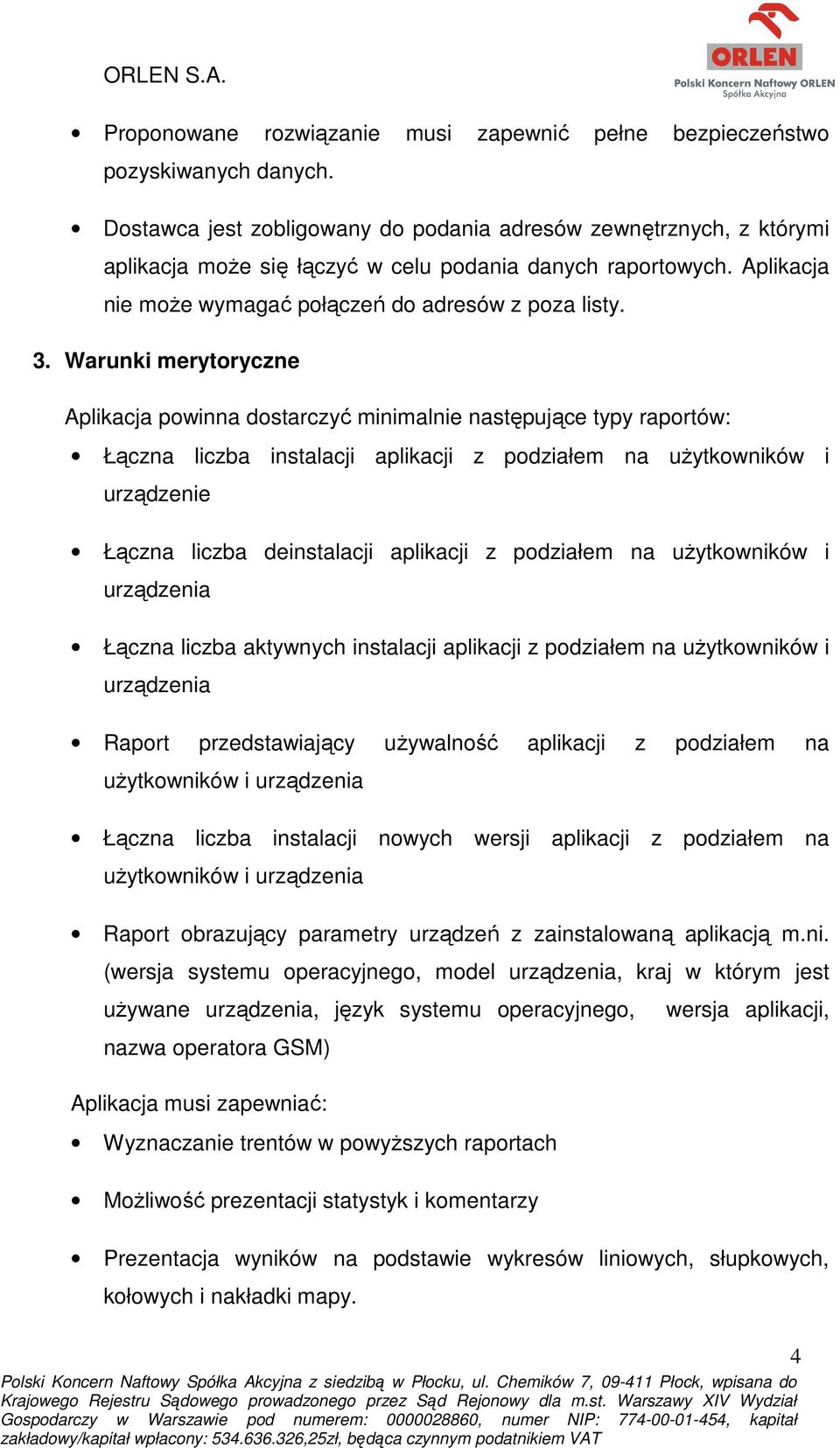 ORLEN S.A.

ORLEN
Polski Koncern Naftowy ORLEN
Spółka Akcyjna

• Proponowane rozwiązanie musi zapewnić pełne bezpieczeństwo pozyskiwanych danych.

• Dostawca jest zobligowany do podania adresów zewnętrznych, z którymi aplikacja może się łączyć w celu podania danych raportowych. Aplikacja nie może wymagać połączeń do adresów z poza listy.

3. Warunki merytoryczne

Aplikacja powinna dostarczyć minimalnie następujące typy raportów:

• Łączna liczba instalacji aplikacji z podziałem na użytkowników i urządzenie

• Łączna liczba deinstalacji aplikacji z podziałem na użytkowników i urządzenia

• Łączna liczba aktywnych instalacji aplikacji z podziałem na użytkowników i urządzenia

• Raport przedstawiający używalność aplikacji z podziałem na użytkowników i urządzenia

• Łączna liczba instalacji nowych wersji aplikacji z podziałem na użytkowników i urządzenia

• Raport obrazujący parametry urządzeń z zainstalowaną aplikacją m.ni. (wersja systemu operacyjnego, model urządzenia, kraj w którym jest używane urządzenia, język systemu operacyjnego, wersja aplikacji, nazwa operatora GSM)

Aplikacja musi zapewniać:

• Wyznaczanie trentów w powyższych raportach

• Możliwość prezentacji statystyk i komentarzy

• Prezentacja wyników na podstawie wykresów liniowych, słupkowych, kołowych i nakładki mapy.

4

Polski Koncern Naftowy Spółka Akcyjna z siedzibą w Płocku, ul. Chemików 7, 09-411 Płock, wpisana do Krajowego Rejestru Sądowego prowadzonego przez Sąd Rejonowy dla m.st. Warszawy XIV Wydział Gospodarczy w Warszawie pod numerem: 0000028860, numer NIP: 774-00-01-454, kapitał zakładowy/kapitał wpłacony: 534.636.326,25zł, będąca czynnym podatnikiem VAT